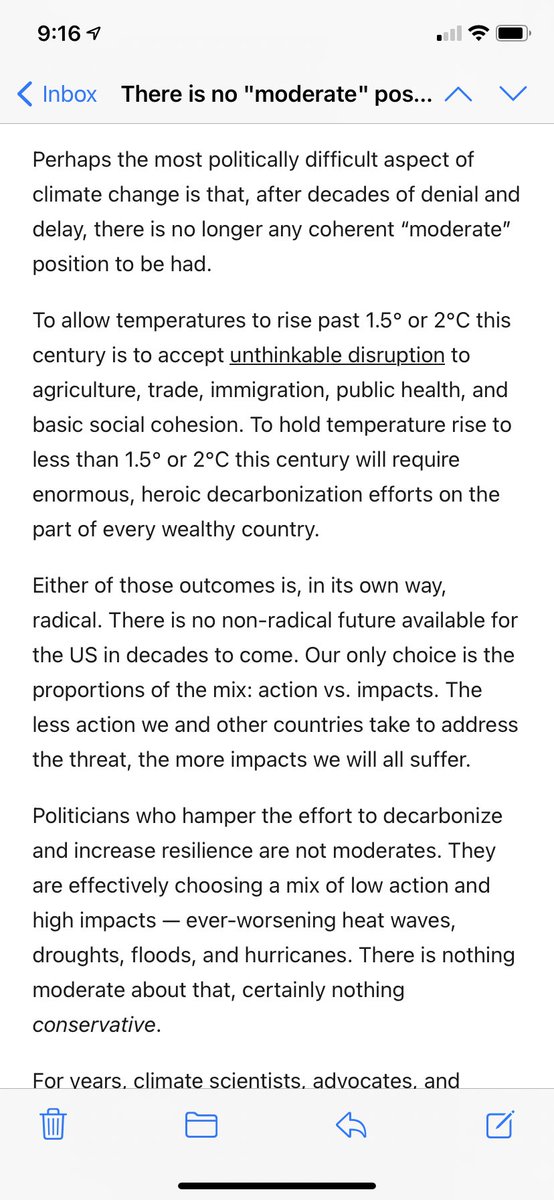 9:16

Inbox There is no "moderate" pos...

Perhaps the most politically difficult aspect of climate change is that, after decades of denial and delay, there is no longer any coherent “moderate” position to be had.

To allow temperatures to rise past 1.5° or 2°C this century is to accept unthinkable disruption to agriculture, trade, immigration, public health, and basic social cohesion. To hold temperature rise to less than 1.5° or 2°C this century will require enormous, heroic decarbonization efforts on the part of every wealthy country.

Either of those outcomes is, in its own way, radical. There is no non-radical future available for the US in decades to come. Our only choice is the proportions of the mix: action vs. impacts. The less action we and other countries take to address the threat, the more impacts we will all suffer.

Politicians who hamper the effort to decarbonize and increase resilience are not moderates. They are effectively choosing a mix of low action and high impacts — ever-worsening heat waves, droughts, floods, and hurricanes. There is nothing moderate about that, certainly nothing conservative.

For years, climate scientists, advocates, and